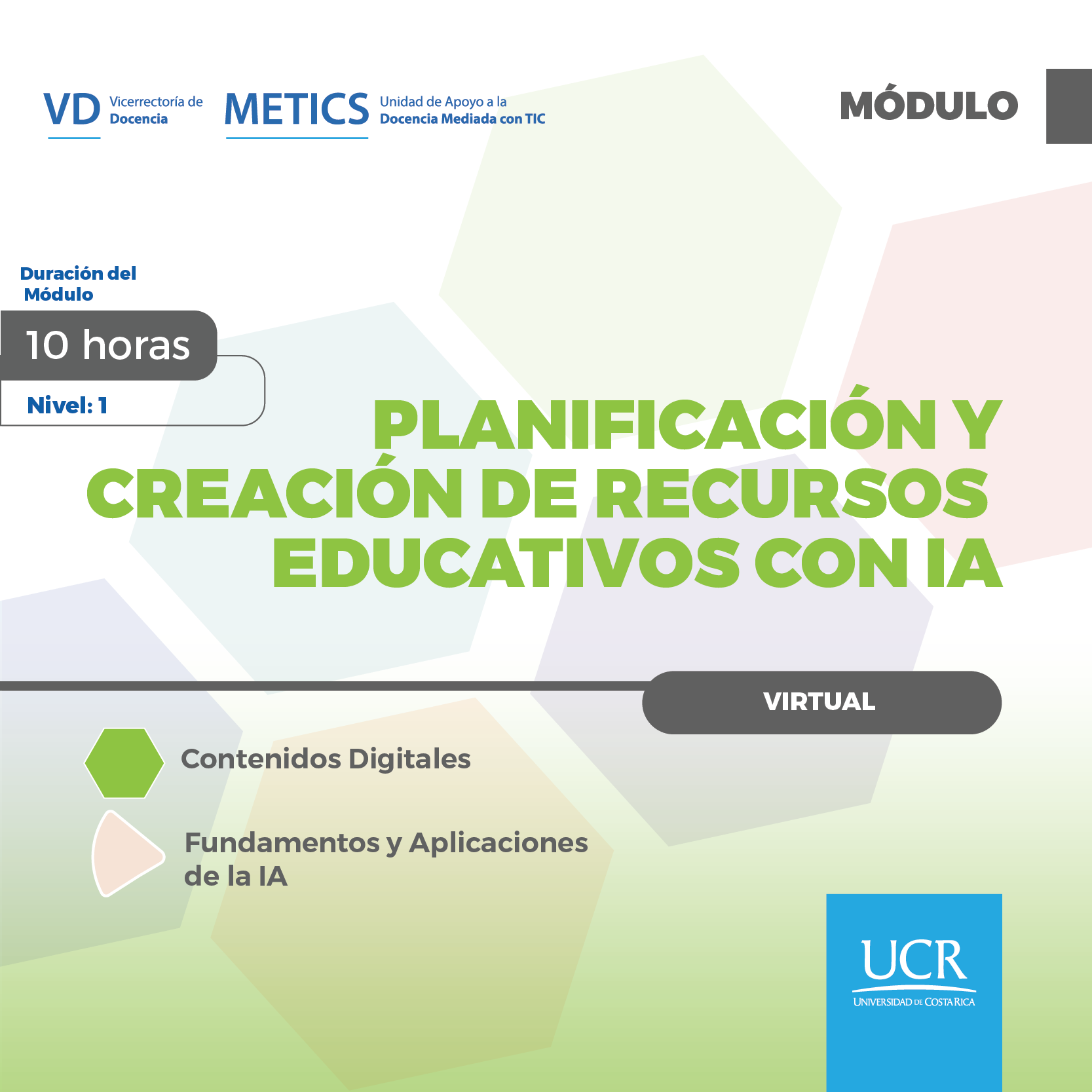 VD Vicerrectoría de Docencia

METICS Unidad de Apoyo a la Docencia Mediada con TIC

MÓDULO

Duración del Módulo

10 horas

Nivel: 1

PLANIFICACIÓN Y CREACIÓN DE RECURSOS EDUCATIVOS CON IA

VIRTUAL

Contenidos Digitales

Fundamentos y Aplicaciones de la IA

UCR
UNIVERSIDAD DE COSTA RICA